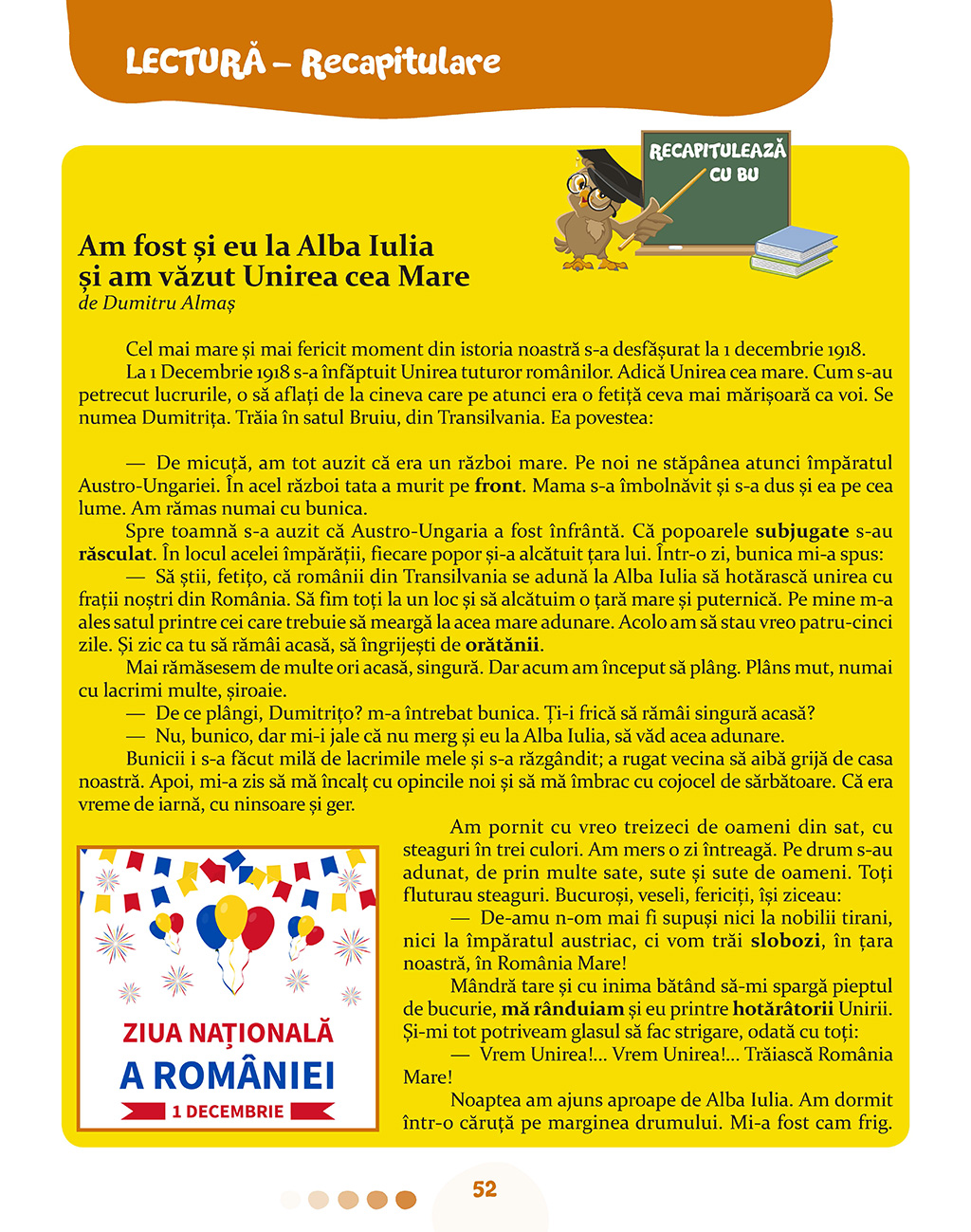 LECTURĂ – Recapitulare

RECAPITULEAZĂ CU BU

Am fost și eu la Alba Iulia și am văzut Unirea cea Mare
de Dumitru Almaș

Cel mai mare și mai fericit moment din istoria noastră s-a desfășurat la 1 decembrie 1918.

La 1 Decembrie 1918 s-a înfăptuit Unirea tuturor românilor. Adică Unirea cea mare. Cum s-au petrecut lucrurile, o să aflați de la cineva care pe atunci era o fetiță ceva mai mărișoară ca voi. Se numea Dumitrița. Trăia în satul Bruiu, din Transilvania. Ea povestea:

— De micuță, am tot auzit că era un război mare. Pe noi ne stăpânea atunci împăratul Austro-Ungariei. În acel război tata a murit pe front. Mama s-a îmbolnăvit și s-a dus și ea pe cea lume. Am rămas numai cu bunica.

Spre toamnă s-a auzit că Austro-Ungaria a fost înfrântă. Că popoarele subjugate s-au răsculat. În locul acelei împărății, fiecare popor și-a alcătuit țara lui. Într-o zi, bunica mi-a spus:

— Să știi, fetițo, că românii din Transilvania se adună la Alba Iulia să hotărască unirea cu frații noștri din România. Să fim toți la un loc și să alcătuim o țară mare și puternică. Pe mine m-a ales satul printre cei care trebuie să meargă la acea mare adunare. Acolo am să stau vreo patru-cinci zile. Și zic ca tu să rămâi acasă, să îngrijești de orătănii.

Mai rămăsesem de multe ori acasă, singură. Dar acum am început să plâng. Plâns mut, numai cu lacrimi multe, șiroaie.

— De ce plângi, Dumitrițo? m-a întrebat bunica. Ți-i frică să rămâi singură acasă?

— Nu, bunico, dar mi-i jale că nu merg și eu la Alba Iulia, să văd acea adunare.

Bunicii i s-a făcut milă de lacrimile mele și s-a răzgândit; a rugat vecina să aibă grijă de casa noastră. Apoi, mi-a zis să mă încalț cu opincile noi și să mă îmbrac cu cojocel de sărbătoare. Că era vreme de iarnă, cu ninsoare și ger.

Am pornit cu vreo treizeci de oameni din sat, cu steaguri în trei culori. Am mers o zi întreagă. Pe drum s-au adunat, de prin multe sate, sute și sute de oameni. Toți fluturau steaguri. Bucuroși, veseli, fericiți, își ziceau:

— De-amu n-om mai fi supuși nici la nobilii tirani, nici la împăratul austriac, ci vom trăi slobozi, în țara noastră, în România Mare!

Mândră tare și cu inima bătând să-mi spargă pieptul de bucurie, mă rânduiam și eu printre hotărâtorii Unirii. Și-mi tot potriveam glasul să fac strigare, odată cu toți:

— Vrem Unirea!... Vrem Unirea!... Trăiască România Mare!

Noaptea am ajuns aproape de Alba Iulia. Am dormit într-o căruță pe marginea drumului. Mi-a fost cam frig.

ZIUA NAȚIONALĂ A ROMÂNIEI
1 DECEMBRIE

52